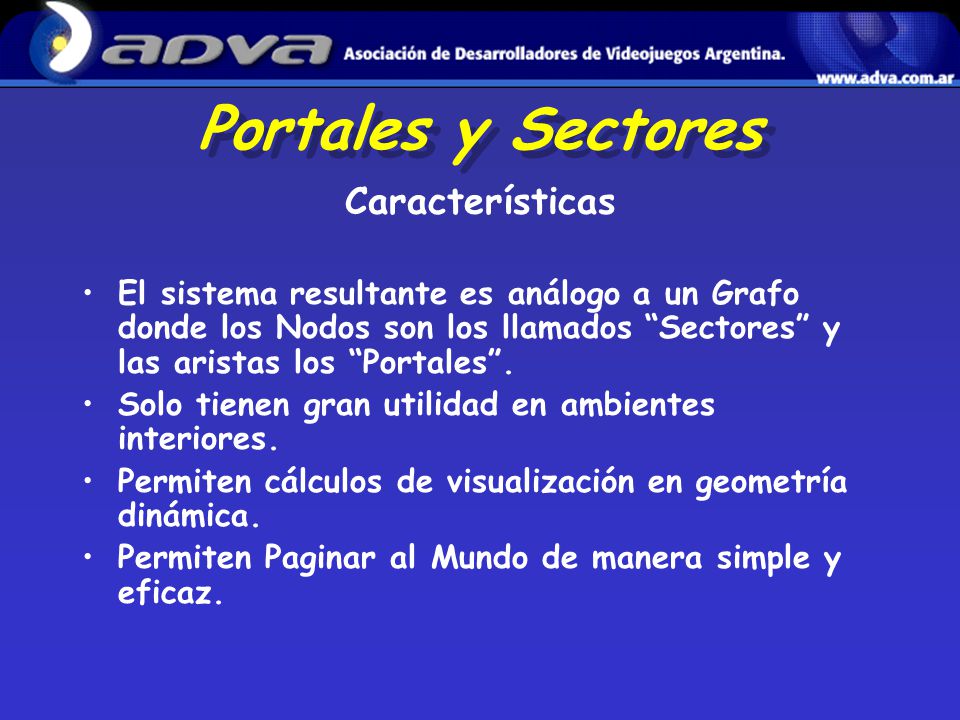 adva Asociación de Desarrolladores de Videojuegos Argentina.
www.adva.com.ar

Portales y Sectores

Características

• El sistema resultante es análogo a un Grafo donde los Nodos son los llamados “Sectores” y las aristas los “Portales”.
• Solo tienen gran utilidad en ambientes interiores.
• Permiten cálculos de visualización en geometría dinámica.
• Permiten Paginar al Mundo de manera simple y eficaz.